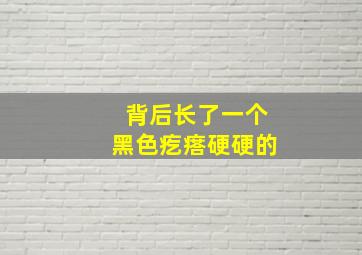 背后长了一个
黑色疙瘩硬硬的